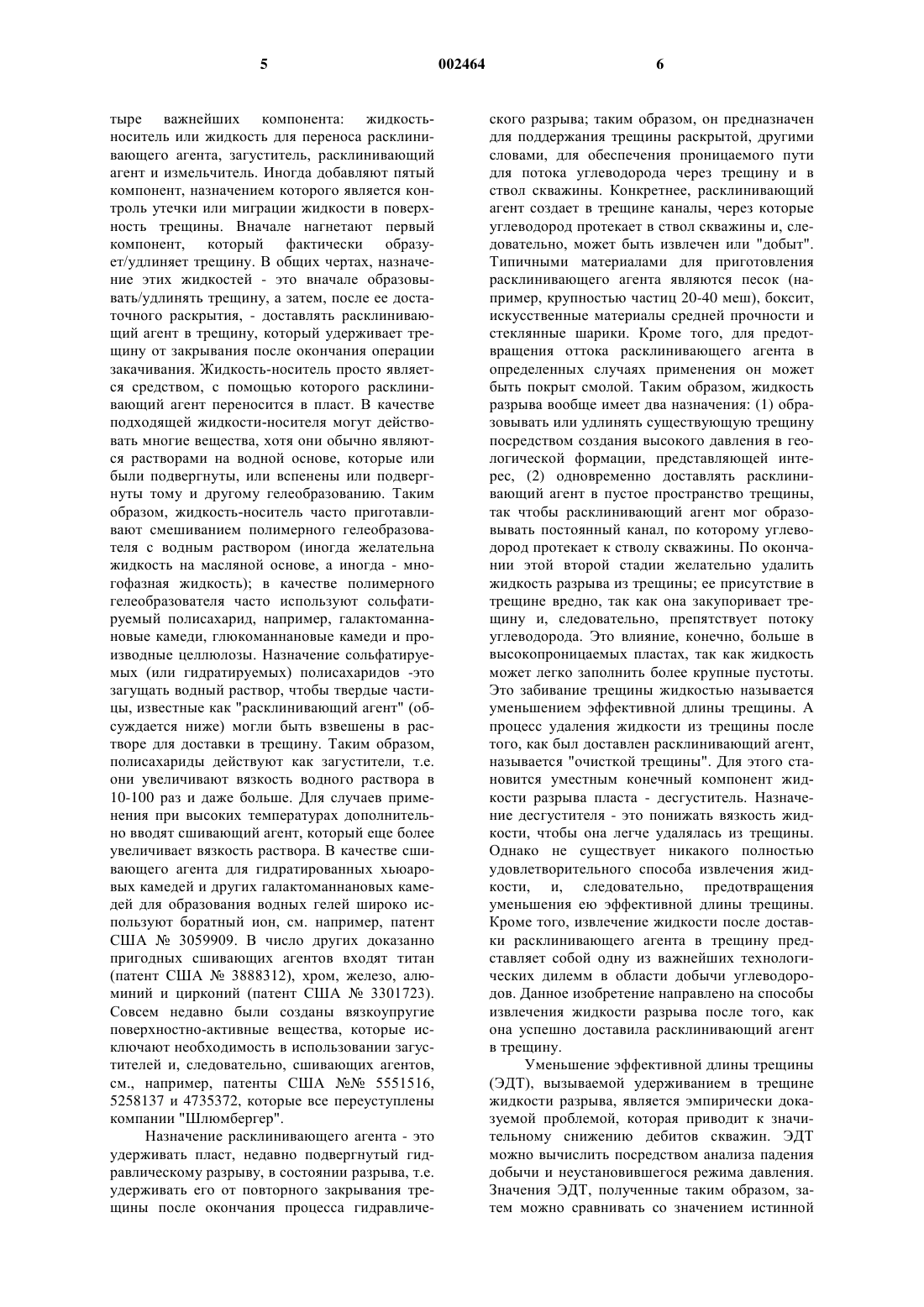 5 002464 6

тыре важнейших компонента: жидкость-носитель или жидкость для переноса расклинивающего агента, загуститель, расклинивающий агент и измельчитель. Иногда добавляют пятый компонент, назначением которого является контроль утечки или миграции жидкости в поверхность трещины. Вначале нагнетают первый компонент, который фактически образует/удлиняет трещину. В общих чертах, назначение этих жидкостей - это вначале образовывать/удлинять трещину, а затем, после ее достаточного раскрытия, - доставлять расклинивающий агент в трещину, который удерживает трещину от закрывания после окончания операции закачивания. Жидкость-носитель просто является средством, с помощью которого расклинивающий агент переносится в пласт. В качестве подходящей жидкости-носителя могут действовать многие вещества, хотя они обычно являются растворами на водной основе, которые или были подвергнуты, или вспенены или подвергнуты тому и другому гелеобразованию. Таким образом, жидкость-носитель часто приготавливают смешиванием полимерного гелеобразователя с водным раствором (иногда желательна жидкость на масляной основе, а иногда - многофазная жидкость); в качестве полимерного гелеобразователя часто используют сольфатируемый полисахарид, например, галактоманнановые камеди, глюкоманнановые камеди и производные целлюлозы. Назначение сольфатируемых (или гидратируемых) полисахаридов -это загущать водный раствор, чтобы твердые частицы, известные как "расклинивающий агент" (обсуждается ниже) могли быть взвешены в растворе для доставки в трещину. Таким образом, полисахариды действуют как загустители, т.е. они увеличивают вязкость водного раствора в 10-100 раз и даже больше. Для случаев применения при высоких температурах дополнительно вводят сшивающий агент, который еще более увеличивает вязкость раствора. В качестве сшивающего агента для гидратированных хьюаровых камедей и других галактоманнановых камедей для образования водных гелей широко используют боратный ион, см. например, патент США № 3059909. В число других доказанно пригодных сшивающих агентов входят титан (патент США № 3888312), хром, железо, алюминий и цирконий (патент США № 3301723). Совсем недавно были созданы вязкоупругие поверхностно-активные вещества, которые исключают необходимость в использовании загустителей и, следовательно, сшивающих агентов, см., например, патенты США №№ 5551516, 5258137 и 4735372, которые все переуступлены компании "Шлюмбергер".

Назначение расклинивающего агента - это удерживать пласт, недавно подвергнутый гидравлическому разрыву, в состоянии разрыва, т.е. удерживать его от повторного закрывания трещины после окончания процесса гидравлического разрыва; таким образом, он предназначен для поддержания трещины раскрытой, другими словами, для обеспечения проницаемого пути для потока углеводорода через трещину и в ствол скважины. Конкретнее, расклинивающий агент создает в трещине каналы, через которые углеводород протекает в ствол скважины и, следовательно, может быть извлечен или "добыт". Типичными материалами для приготовления расклинивающего агента являются песок (например, крупностью частиц 20-40 меш), боксит, искусственные материалы средней прочности и стеклянные шарики. Кроме того, для предотвращения оттока расклинивающего агента в определенных случаях применения он может быть покрыт смолой. Таким образом, жидкость разрыва вообще имеет два назначения: (1) образовывать или удлинять существующую трещину посредством создания высокого давления в геологической формации, представляющей интерес, (2) одновременно доставлять расклинивающий агент в пустое пространство трещины, так чтобы расклинивающий агент мог образовывать постоянный канал, по которому углеводород протекает к стволу скважины. По окончании этой второй стадии желательно удалить жидкость разрыва из трещины; ее присутствие в трещине вредно, так как она закупоривает трещину и, следовательно, препятствует потоку углеводорода. Это влияние, конечно, больше в высокопроницаемых пластах, так как жидкость может легко заполнить более крупные пустоты. Это забивание трещины жидкостью называется уменьшением эффективной длины трещины. А процесс удаления жидкости из трещины после того, как был доставлен расклинивающий агент, называется "очисткой трещины". Для этого становится уместным конечный компонент жидкости разрыва пласта - десгуститель. Назначение десгустителя - это понижать вязкость жидкости, чтобы она легче удалялась из трещины. Однако не существует никакого полностью удовлетворительного способа извлечения жидкости, и, следовательно, предотвращения уменьшения ею эффективной длины трещины. Кроме того, извлечение жидкости после доставки расклинивающего агента в трещину представляет собой одну из важнейших технологических дилемм в области добычи углеводородов. Данное изобретение направлено на способы извлечения жидкости разрыва после того, как она успешно доставила расклинивающий агент в трещину.

Уменьшение эффективной длины трещины (ЭДТ), вызываемой удерживанием в трещине жидкости разрыва, является эмпирически доказуемой проблемой, которая приводит к значительному снижению дебитов скважин. ЭДТ можно вычислить посредством анализа падения добычи и неустановившегося режима давления. Значения ЭДТ, полученные таким образом, затем можно сравнивать со значением истинной